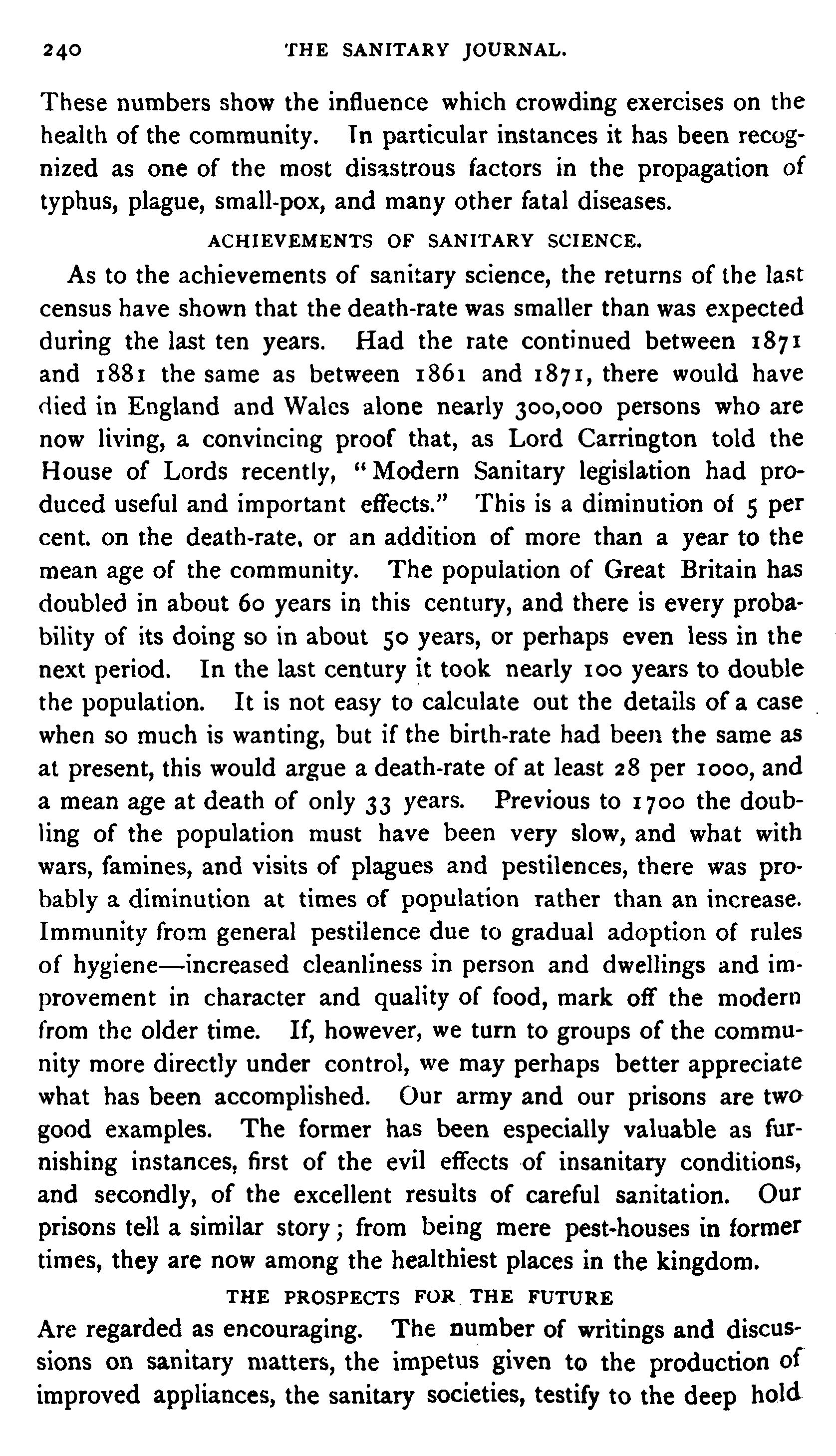 240 THE SANITARY JOURNAL.

These numbers show the influence which crowding exercises on the health of the community. In particular instances it has been recognized as one of the most disastrous factors in the propagation of typhus, plague, small-pox, and many other fatal diseases.

ACHIEVEMENTS OF SANITARY SCIENCE.

As to the achievements of sanitary science, the returns of the last census have shown that the death-rate was smaller than was expected during the last ten years. Had the rate continued between 1871 and 1881 the same as between 1861 and 1871, there would have died in England and Wales alone nearly 300,000 persons who are now living, a convincing proof that, as Lord Carrington told the House of Lords recently, "Modern Sanitary legislation had produced useful and important effects." This is a diminution of 5 per cent. on the death-rate, or an addition of more than a year to the mean age of the community. The population of Great Britain has doubled in about 60 years in this century, and there is every probability of its doing so in about 50 years, or perhaps even less in the next period. In the last century it took nearly 100 years to double the population. It is not easy to calculate out the details of a case when so much is wanting, but if the birth-rate had been the same as at present, this would argue a death-rate of at least 28 per 1000, and a mean age at death of only 33 years. Previous to 1700 the doubling of the population must have been very slow, and what with wars, famines, and visits of plagues and pestilences, there was probably a diminution at times of population rather than an increase. Immunity from general pestilence due to gradual adoption of rules of hygiene—increased cleanliness in person and dwellings and improvement in character and quality of food, mark off the modern from the older time. If, however, we turn to groups of the community more directly under control, we may perhaps better appreciate what has been accomplished. Our army and our prisons are two good examples. The former has been especially valuable as furnishing instances, first of the evil effects of insanitary conditions, and secondly, of the excellent results of careful sanitation. Our prisons tell a similar story; from being mere pest-houses in former times, they are now among the healthiest places in the kingdom.

THE PROSPECTS FOR THE FUTURE

Are regarded as encouraging. The number of writings and discussions on sanitary matters, the impetus given to the production of improved appliances, the sanitary societies, testify to the deep hold